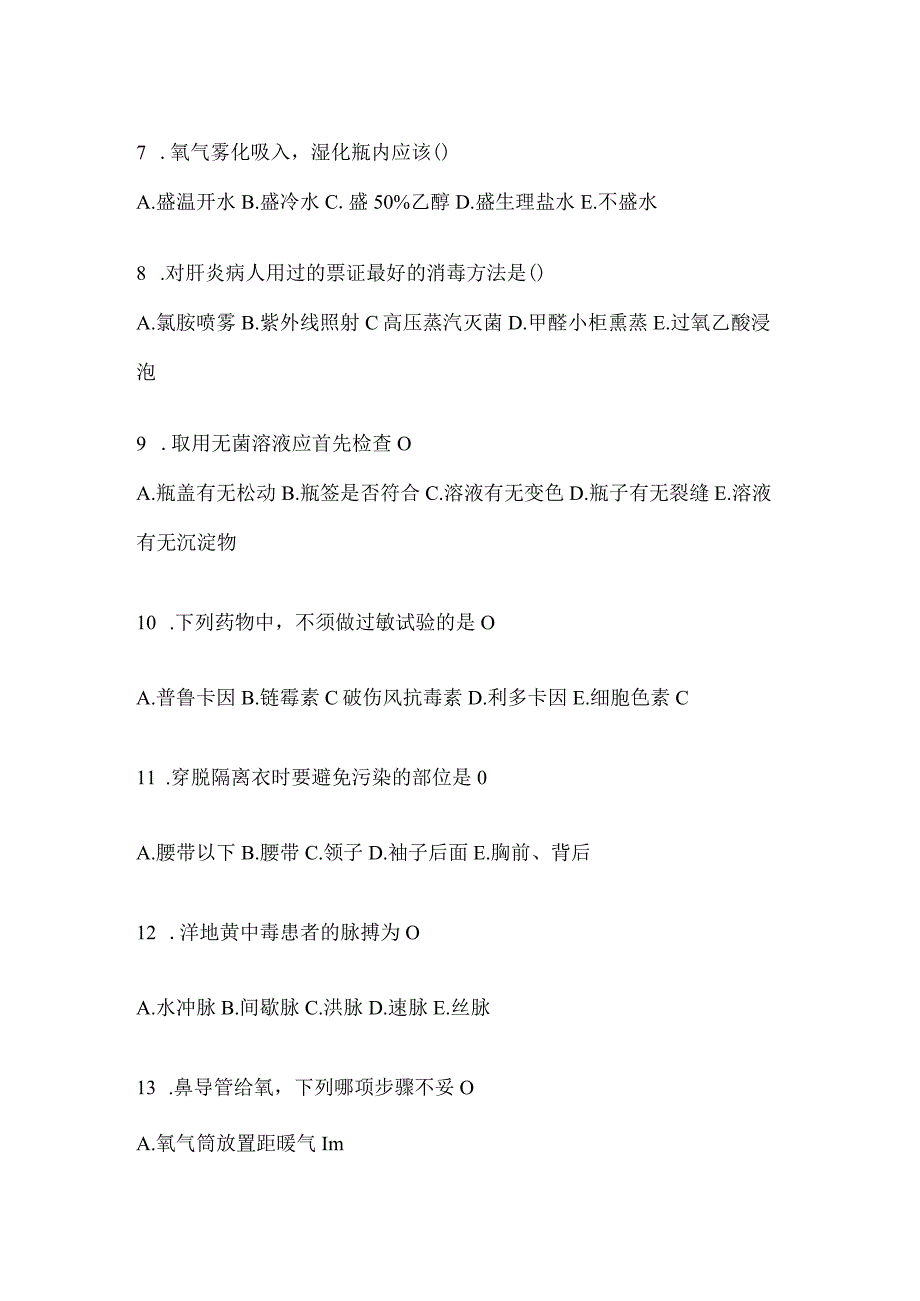 7 . 氧气雾化吸入，湿化瓶内应该()

A.盛温开水 B.盛冷水 C. 盛 50%乙醇 D.盛生理盐水 E.不盛水

8 .对肝炎病人用过的票证最好的消毒方法是()

A.氯胺喷雾 B.紫外线照射 C 高压蒸汽灭菌 D.甲醛小柜熏蒸 E.过氧乙酸浸泡

9 . 取用无菌溶液应首先检查 O

A.瓶盖有无松动 B.瓶签是否符合 C.溶液有无变色 D.瓶子有无裂缝 E.溶液有无沉淀物

10 .下列药物中，不须做过敏试验的是 O

A.普鲁卡因 B.链霉素 C 破伤风抗毒素 D.利多卡因 E.细胞色素 C

11 .穿脱隔离衣时要避免污染的部位是 0

A.腰带以下 B.腰带 C.领子 D.袖子后面 E.胸前、背后

12 . 洋地黄中毒患者的脉搏为 O

A.水冲脉 B.间歇脉 C.洪脉 D.速脉 E.丝脉

13 .鼻导管给氧，下列哪项步骤不妥 O

A.氧气筒放置距暖气 Im